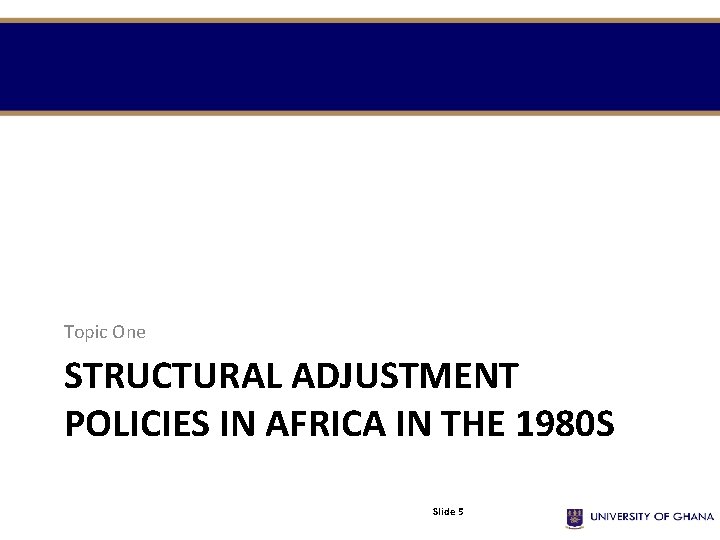 Topic One

STRUCTURAL ADJUSTMENT POLICIES IN AFRICA IN THE 1980S

Slide 5

UNIVERSITY OF GHANA